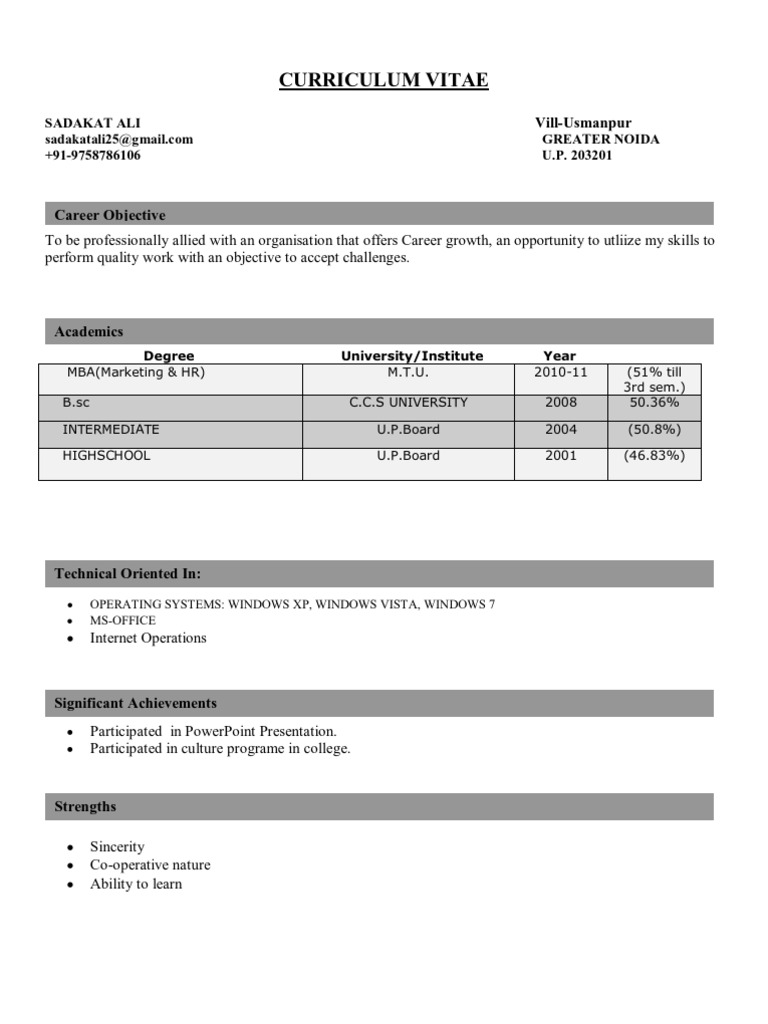 CURRICULUM VITAE

SADAKAT ALI
sadakatali25@gmail.com
+91-9758786106

Vill-Usmanpur
GREATER NOIDA
U.P. 203201

Career Objective

To be professionally allied with an organisation that offers Career growth, an opportunity to utliize my skills to perform quality work with an objective to accept challenges.

Academics

| Degree | University/Institute | Year | |
|---|---|---|---|
| MBA(Marketing & HR) | M.T.U. | 2010-11 | (51% till 3rd sem.) |
| B.sc | C.C.S UNIVERSITY | 2008 | 50.36% |
| INTERMEDIATE | U.P.Board | 2004 | (50.8%) |
| HIGHSCHOOL | U.P.Board | 2001 | (46.83%) |

Technical Oriented In:

• OPERATING SYSTEMS: WINDOWS XP, WINDOWS VISTA, WINDOWS 7
• MS-OFFICE
• Internet Operations

Significant Achievements

• Participated in PowerPoint Presentation.
• Participated in culture programe in college.

Strengths

• Sincerity
• Co-operative nature
• Ability to learn